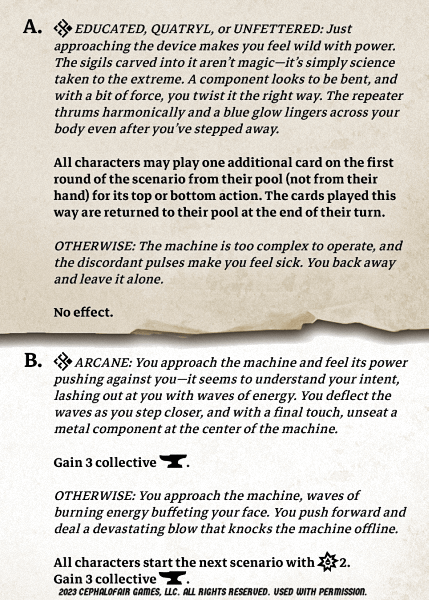 A. EDUCATED, QUATRYL, or UNFETTERED: Just approaching the device makes you feel wild with power. The sigils carved into it aren't magic—it's simply science taken to the extreme. A component looks to be bent, and with a bit of force, you twist it the right way. The repeater thrums harmonically and a blue glow lingers across your body even after you've stepped away.

All characters may play one additional card on the first round of the scenario from their pool (not from their hand) for its top or bottom action. The cards played this way are returned to their pool at the end of their turn.

OTHERWISE: The machine is too complex to operate, and the discordant pulses make you feel sick. You back away and leave it alone.

No effect.

B. ARCANE: You approach the machine and feel its power pushing against you—it seems to understand your intent, lashing out at you with waves of energy. You deflect the waves as you step closer, and with a final touch, unseat a metal component at the center of the machine.

Gain 3 collective .

OTHERWISE: You approach the machine, waves of burning energy buffeting your face. You push forward and deal a devastating blow that knocks the machine offline.

All characters start the next scenario with 2.
Gain 3 collective .

2023 CEPHALOFAIR GAMES, LLC. ALL RIGHTS RESERVED. USED WITH PERMISSION.